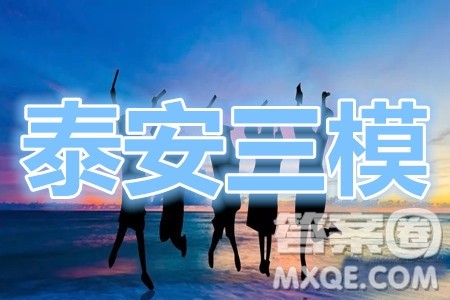 泰安三模

答案圈
MXQE.COM